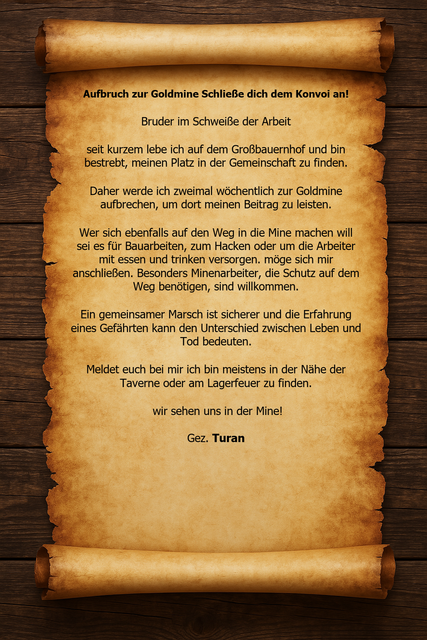 Aufbruch zur Goldmine Schließe dich dem Konvoi an!

Bruder im Schweiße der Arbeit

seit kurzem lebe ich auf dem Großbauernhof und bin bestrebt, meinen Platz in der Gemeinschaft zu finden.

Daher werde ich zweimal wöchentlich zur Goldmine aufbrechen, um dort meinen Beitrag zu leisten.

Wer sich ebenfalls auf den Weg in die Mine machen will sei es für Bauarbeiten, zum Hacken oder um die Arbeiter mit essen und trinken versorgen. möge sich mir anschließen. Besonders Minenarbeiter, die Schutz auf dem Weg benötigen, sind willkommen.

Ein gemeinsamer Marsch ist sicherer und die Erfahrung eines Gefährten kann den Unterschied zwischen Leben und Tod bedeuten.

Meldet euch bei mir ich bin meistens in der Nähe der Taverne oder am Lagerfeuer zu finden.

wir sehen uns in der Mine!

Gez. Turan